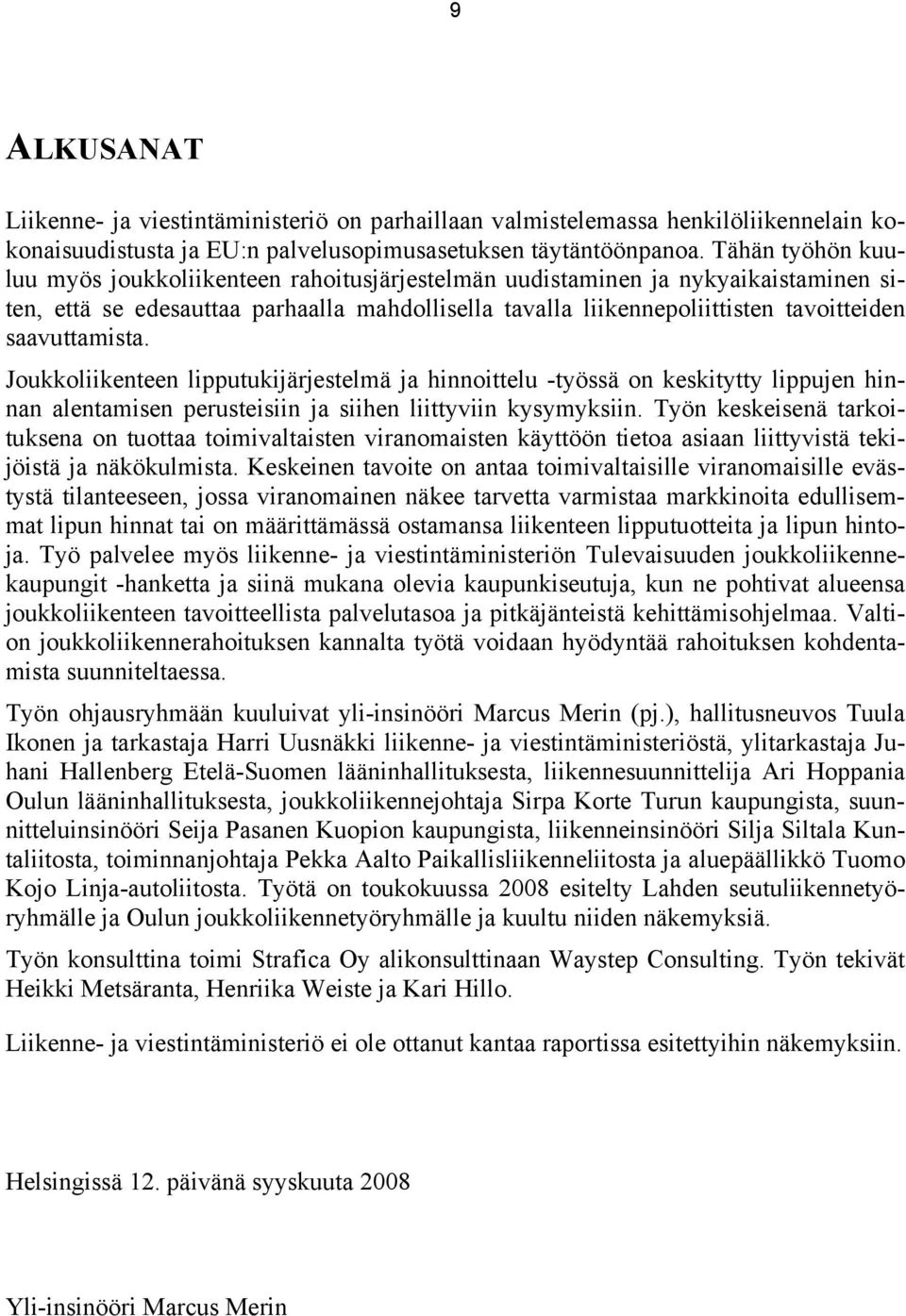 9

ALKUSANAT

Liikenne- ja viestintäministeriö on parhaillaan valmistelemassa henkilöliikennelain kokonaisuudistusta ja EU:n palvelusopimusasetuksen täytäntöönpanoa. Tähän työhön kuuluu myös joukkoliikenteen rahoitusjärjestelmän uudistaminen ja nykyaikaistaminen siten, että se edesauttaa parhaalla mahdollisella tavalla liikennepoliittisten tavoitteiden saavuttamista.

Joukkoliikenteen lipputukijärjestelmä ja hinnoittelu -työssä on keskitytty lippujen hinnan alentamisen perusteisiin ja siihen liittyviin kysymyksiin. Työn keskeisenä tarkoituksena on tuottaa toimivaltaisten viranomaisten käyttöön tietoa asiaan liittyvistä tekijöistä ja näkökulmista. Keskeinen tavoite on antaa toimivaltaisille viranomaisille evästystä tilanteeseen, jossa viranomainen näkee tarvetta varmistaa markkinoita edullisemmat lipun hinnat tai on määrittämässä ostamansa liikenteen lipputuotteita ja lipun hintoja. Työ palvelee myös liikenne- ja viestintäministeriön Tulevaisuuden joukkoliikennekaupungit -hanketta ja siinä mukana olevia kaupunkiseutuja, kun ne pohtivat alueensa joukkoliikenteen tavoitteellista palvelutasoa ja pitkäjänteistä kehittämisohjelmaa. Valtion joukkoliikennerahoituksen kannalta työtä voidaan hyödyntää rahoituksen kohdentamista suunniteltaessa.

Työn ohjausryhmään kuuluivat yli-insinööri Marcus Merin (pj.), hallitusneuvos Tuula Ikonen ja tarkastaja Harri Uusnäkki liikenne- ja viestintäministeriöstä, ylitarkastaja Juhani Hallenberg Etelä-Suomen lääninhallituksesta, liikennesuunnittelija Ari Hoppania Oulun lääninhallituksesta, joukkoliikennejohtaja Sirpa Korte Turun kaupungista, suunnitteluinsinööri Seija Pasanen Kuopion kaupungista, liikenneinsinööri Silja Siltala Kuntaliitosta, toiminnanjohtaja Pekka Aalto Paikallisliikenneliitosta ja aluepäällikkö Tuomo Kojo Linja-autoliitosta. Työtä on toukokuussa 2008 esitelty Lahden seutuliikennetyöryhmälle ja Oulun joukkoliikennetyöryhmälle ja kuultu niiden näkemyksiä.

Työn konsulttina toimi Strafica Oy alikonsulttinaan Waystep Consulting. Työn tekivät Heikki Metsäranta, Henriika Weiste ja Kari Hillo.

Liikenne- ja viestintäministeriö ei ole ottanut kantaa raportissa esitettyihin näkemyksiin.

Helsingissä 12. päivänä syyskuuta 2008

Yli-insinööri Marcus Merin